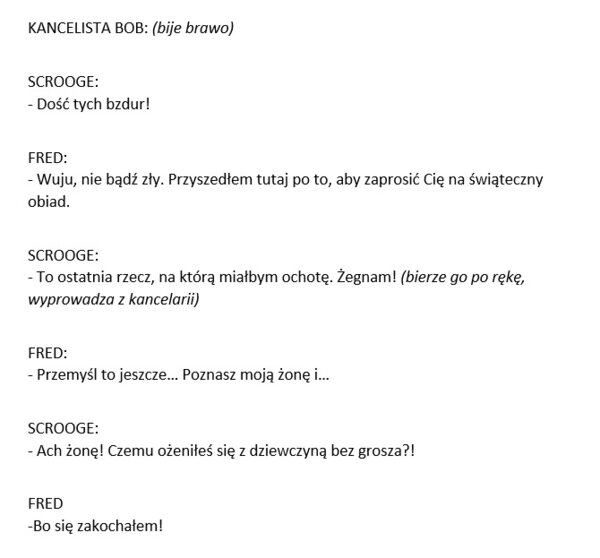 KANCELISTA BOB: (bije brawo)

SCROOGE:
- Dość tych bzdur!

FRED:
- Wuju, nie bądź zły. Przyszedłem tutaj po to, aby zaprosić Cię na świąteczny obiad.

SCROOGE:
- To ostatnia rzecz, na którą miałbym ochotę. Żegnam! (bierze go po rękę, wyprowadza z kancelarii)

FRED:
- Przemyśl to jeszcze… Poznasz moją żonę i…

SCROOGE:
- Ach żonę! Czemu ożeniłeś się z dziewczyną bez grosza?!

FRED
-Bo się zakochałem!